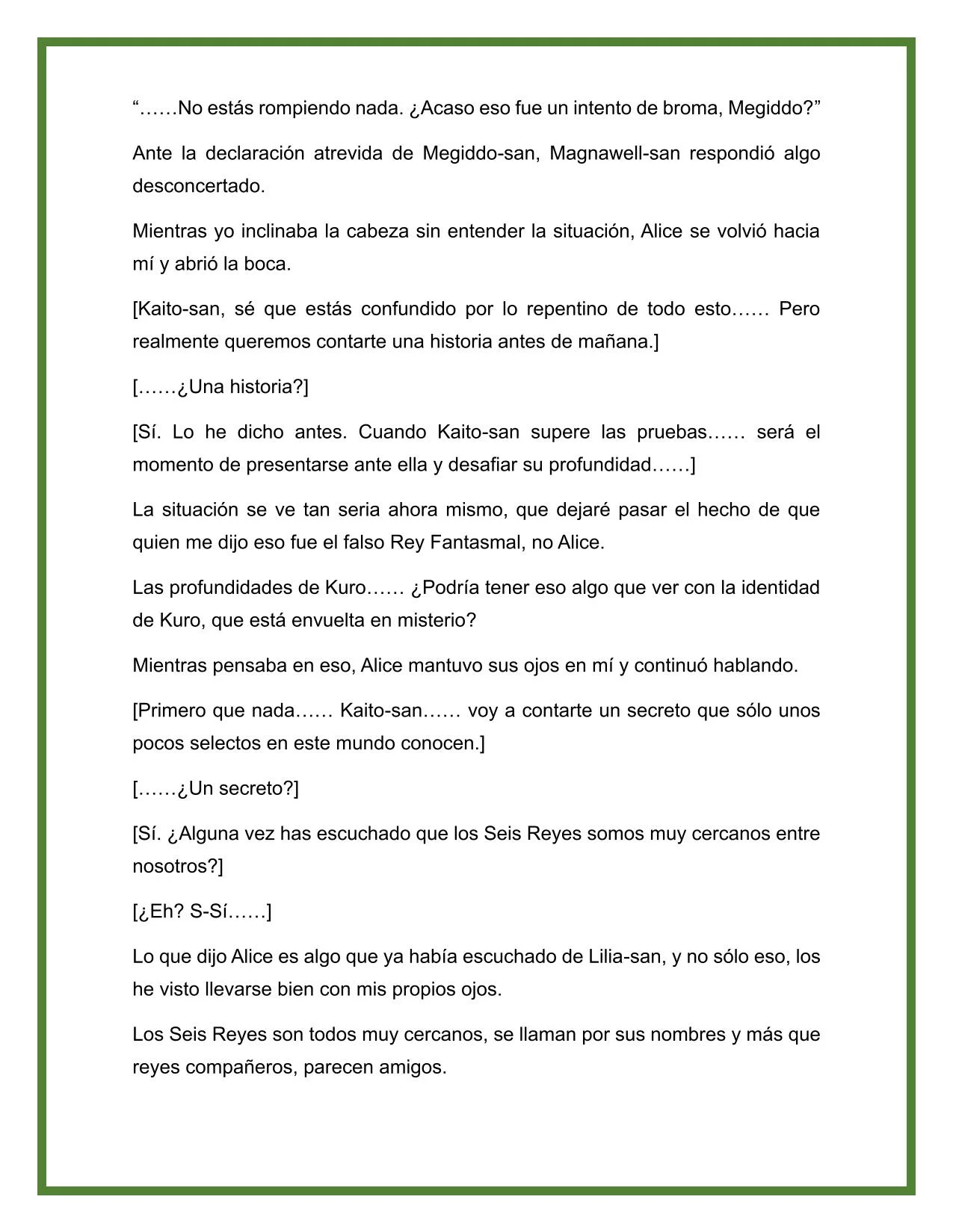 “……No estás rompiendo nada. ¿Acaso eso fue un intento de broma, Megiddo?”

Ante la declaración atrevida de Megiddo-san, Magnawell-san respondió algo desconcertado.

Mientras yo inclinaba la cabeza sin entender la situación, Alice se volvió hacia mí y abrió la boca.

[Kaito-san, sé que estás confundido por lo repentino de todo esto…… Pero realmente queremos contarte una historia antes de mañana.]

[……¿Una historia?]

[Sí. Lo he dicho antes. Cuando Kaito-san supere las pruebas…… será el momento de presentarse ante ella y desafiar su profundidad……]

La situación se ve tan seria ahora mismo, que dejaré pasar el hecho de que quien me dijo eso fue el falso Rey Fantasmal, no Alice.

Las profundidades de Kuro…… ¿Podría tener eso algo que ver con la identidad de Kuro, que está envuelta en misterio?

Mientras pensaba en eso, Alice mantuvo sus ojos en mí y continuó hablando.

[Primero que nada…… Kaito-san…… voy a contarte un secreto que sólo unos pocos selectos en este mundo conocen.]

[……¿Un secreto?]

[Sí. ¿Alguna vez has escuchado que los Seis Reyes somos muy cercanos entre nosotros?]

[¿Eh? S-Sí……]

Lo que dijo Alice es algo que ya había escuchado de Lilia-san, y no sólo eso, los he visto llevarse bien con mis propios ojos.

Los Seis Reyes son todos muy cercanos, se llaman por sus nombres y más que reyes compañeros, parecen amigos.